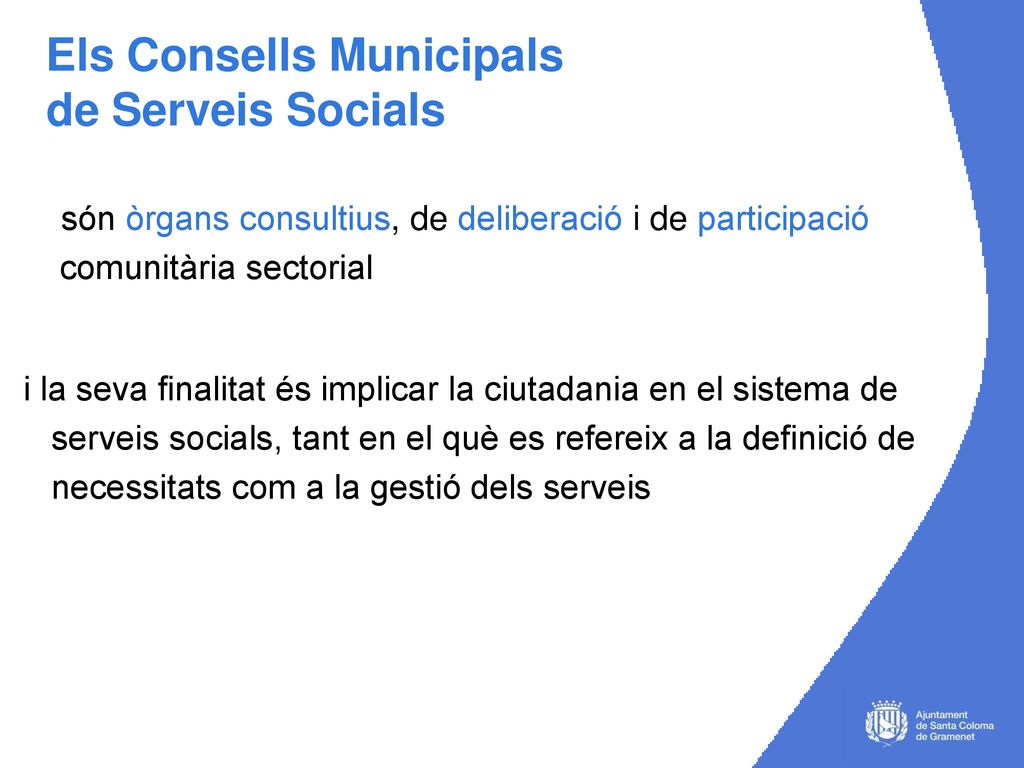 Els Consells Municipals de Serveis Socials

són òrgans consultius, de deliberació i de participació comunitària sectorial

i la seva finalitat és implicar la ciutadania en el sistema de serveis socials, tant en el què es refereix a la definició de necessitats com a la gestió dels serveis

Ajuntament de Santa Coloma de Gramenet